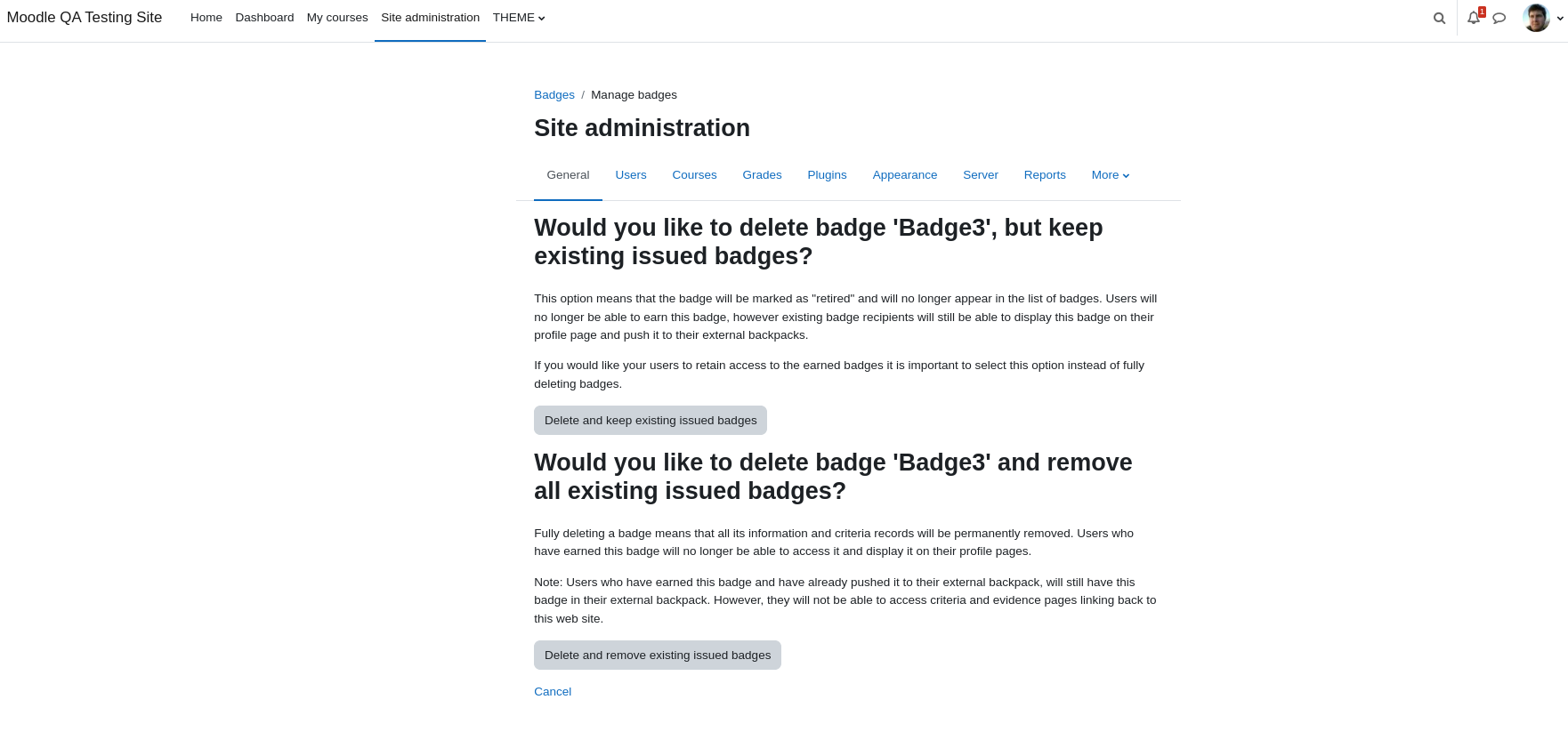 Moodle QA Testing Site Home Dashboard My courses Site administration THEME

1

Badges / Manage badges

Site administration

General Users Courses Grades Plugins Appearance Server Reports More

Would you like to delete badge 'Badge3', but keep existing issued badges?

This option means that the badge will be marked as "retired" and will no longer appear in the list of badges. Users will no longer be able to earn this badge, however existing badge recipients will still be able to display this badge on their profile page and push it to their external backpacks.

If you would like your users to retain access to the earned badges it is important to select this option instead of fully deleting badges.

Delete and keep existing issued badges

Would you like to delete badge 'Badge3' and remove all existing issued badges?

Fully deleting a badge means that all its information and criteria records will be permanently removed. Users who have earned this badge will no longer be able to access it and display it on their profile pages.

Note: Users who have earned this badge and have already pushed it to their external backpack, will still have this badge in their external backpack. However, they will not be able to access criteria and evidence pages linking back to this web site.

Delete and remove existing issued badges

Cancel